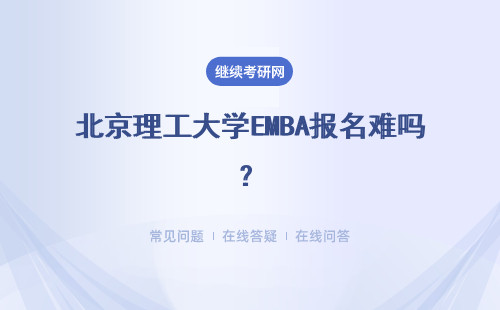 继续考研网

北京理工大学EMBA报名难吗？

常见问题 | 在线答疑 | 在线问答